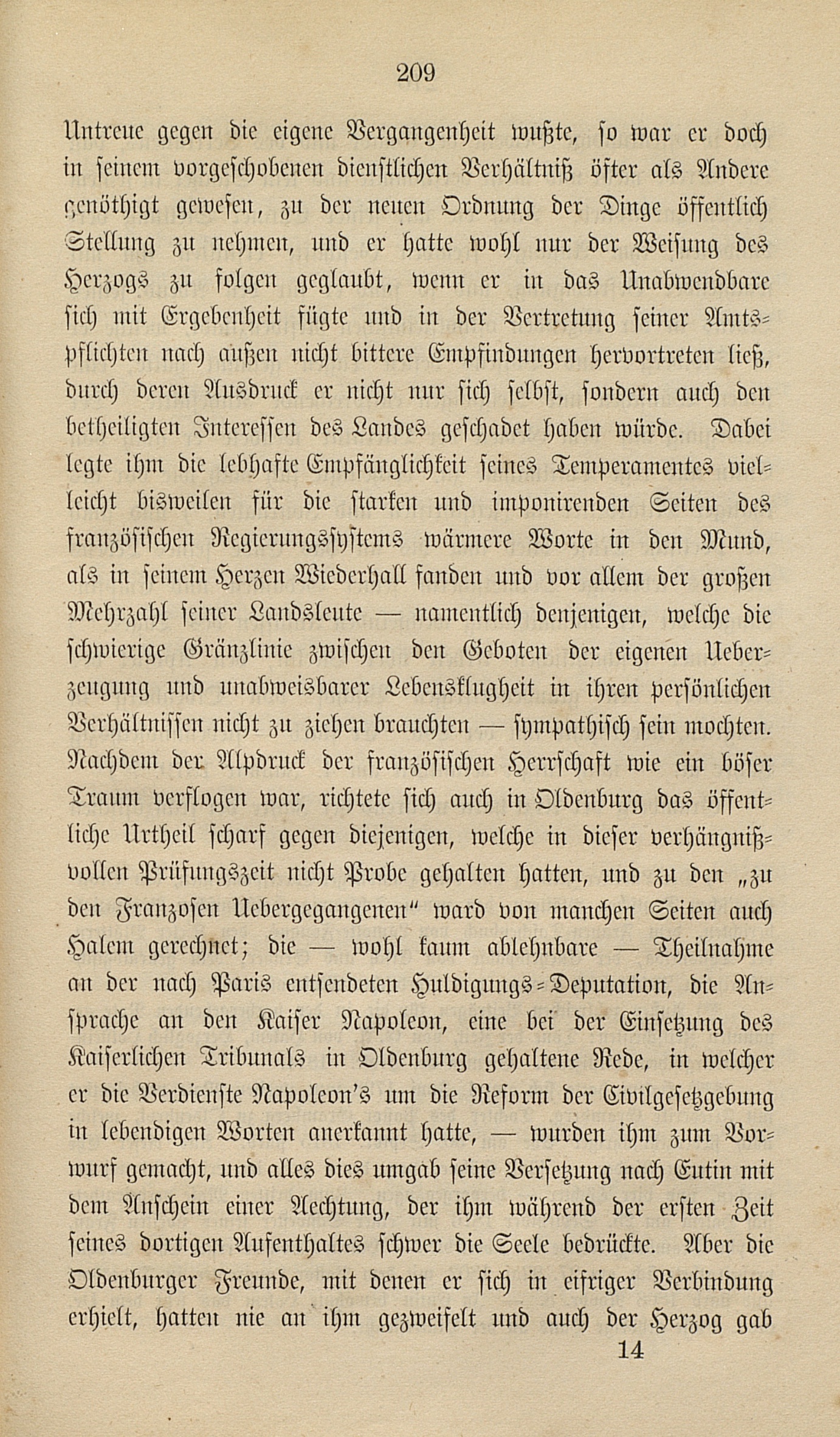 209

Untreue gegen die eigene Vergangenheit wußte, so war er doch in seinem vorgeschobenen dienstlichen Verhältniß öfter als Andere genöthigt gewesen, zu der neuen Ordnung der Dinge öffentlich Stellung zu nehmen, und er hatte wohl nur der Weisung des Herzogs zu folgen geglaubt, wenn er in das Unabwendbare sich mit Ergebenheit fügte und in der Vertretung seiner Amtspflichten nach außen nicht bittere Empfindungen hervortreten ließ, durch deren Ausdruck er nicht nur sich selbst, sondern auch den betheiligten Interessen des Landes geschadet haben würde. Dabei legte ihm die lebhafte Empfänglichkeit seines Temperamentes vielleicht bisweilen für die starken und imponirenden Seiten des französischen Regierungssystems wärmere Worte in den Mund, als in seinem Herzen Wiederhall fanden und vor allem der großen Mehrzahl seiner Landsleute — namentlich denjenigen, welche die schwierige Gränzlinie zwischen den Geboten der eigenen Ueberzeugung und unabweisbarer Lebensklugheit in ihren persönlichen Verhältnissen nicht zu ziehen brauchten — sympathisch sein mochten. Nachdem der Alpdruck der französischen Herrschaft wie ein böser Traum verflogen war, richtete sich auch in Oldenburg das öffentliche Urtheil scharf gegen diejenigen, welche in dieser verhängnißvollen Prüfungszeit nicht Probe gehalten hatten, und zu den „zu den Franzosen Uebergegangenen“ ward von manchen Seiten auch Halem gerechnet; die — wohl kaum ablehnbare — Theilnahme an der nach Paris entsendeten Huldigungs-Deputation, die Ansprache an den Kaiser Napoleon, eine bei der Einsetzung des Kaiserlichen Tribunals in Oldenburg gehaltene Rede, in welcher er die Verdienste Napoleon's um die Reform der Civilgesetzgebung in lebendigen Worten anerkannt hatte, — wurden ihm zum Vorwurf gemacht, und alles dies umgab seine Versetzung nach Eutin mit dem Anschein einer Aechtung, der ihm während der ersten Zeit seines dortigen Aufenthaltes schwer die Seele bedrückte. Aber die Oldenburger Freunde, mit denen er sich in eifriger Verbindung erhielt, hatten nie an ihm gezweifelt und auch der Herzog gab

14